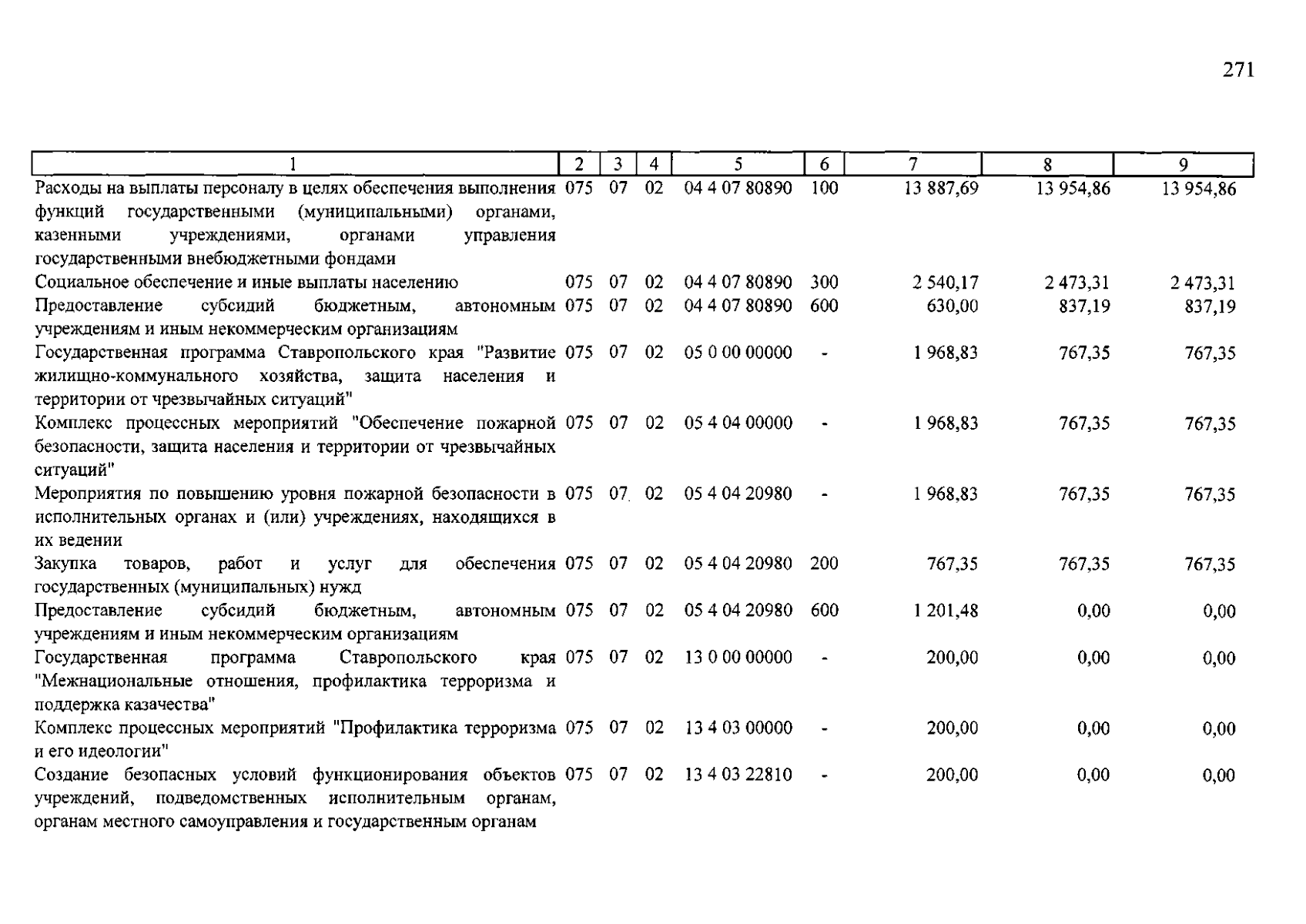 271

| 1 | 2 | 3 | 4 | 5 | 6 | 7 | 8 | 9 |
|---|---|---|---|---|---|---|---|---|
| Расходы на выплаты персоналу в целях обеспечения выполнения функций государственными (муниципальными) органами, казенными учреждениями, органами управления государственными внебюджетными фондами | 075 | 07 | 02 | 04 4 07 80890 | 100 | 13 887,69 | 13 954,86 | 13 954,86 |
| Социальное обеспечение и иные выплаты населению | 075 | 07 | 02 | 04 4 07 80890 | 300 | 2 540,17 | 2 473,31 | 2 473,31 |
| Предоставление субсидий бюджетным, автономным учреждениям и иным некоммерческим организациям | 075 | 07 | 02 | 04 4 07 80890 | 600 | 630,00 | 837,19 | 837,19 |
| Государственная программа Ставропольского края "Развитие жилищно-коммунального хозяйства, защита населения и территории от чрезвычайных ситуаций" | 075 | 07 | 02 | 05 0 00 00000 | - | 1 968,83 | 767,35 | 767,35 |
| Комплекс процессных мероприятий "Обеспечение пожарной безопасности, защита населения и территории от чрезвычайных ситуаций" | 075 | 07 | 02 | 05 4 04 00000 | - | 1 968,83 | 767,35 | 767,35 |
| Мероприятия по повышению уровня пожарной безопасности в исполнительных органах и (или) учреждениях, находящихся в их ведении | 075 | 07 | 02 | 05 4 04 20980 | - | 1 968,83 | 767,35 | 767,35 |
| Закупка товаров, работ и услуг для обеспечения государственных (муниципальных) нужд | 075 | 07 | 02 | 05 4 04 20980 | 200 | 767,35 | 767,35 | 767,35 |
| Предоставление субсидий бюджетным, автономным учреждениям и иным некоммерческим организациям | 075 | 07 | 02 | 05 4 04 20980 | 600 | 1 201,48 | 0,00 | 0,00 |
| Государственная программа Ставропольского края "Межнациональные отношения, профилактика терроризма и поддержка казачества" | 075 | 07 | 02 | 13 0 00 00000 | - | 200,00 | 0,00 | 0,00 |
| Комплекс процессных мероприятий "Профилактика терроризма и его идеологии" | 075 | 07 | 02 | 13 4 03 00000 | - | 200,00 | 0,00 | 0,00 |
| Создание безопасных условий функционирования объектов учреждений, подведомственных исполнительным органам, органам местного самоуправления и государственным органам | 075 | 07 | 02 | 13 4 03 22810 | - | 200,00 | 0,00 | 0,00 |